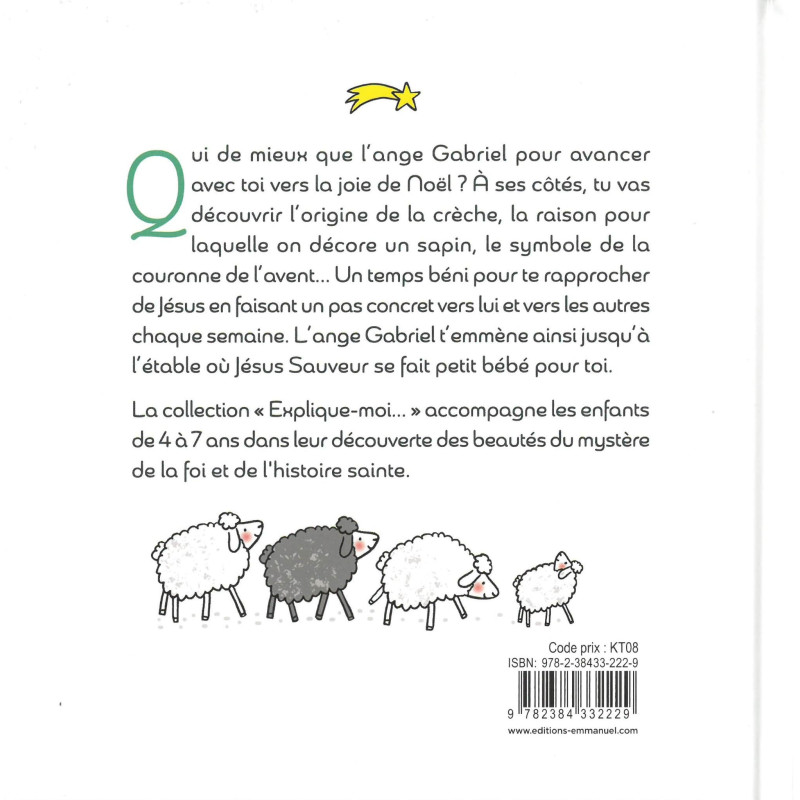 Qui de mieux que l'ange Gabriel pour avancer avec toi vers la joie de Noël ? À ses côtés, tu vas découvrir l'origine de la crèche, la raison pour laquelle on décore un sapin, le symbole de la couronne de l'avent... Un temps béni pour te rapprocher de Jésus en faisant un pas concret vers lui et vers les autres chaque semaine. L'ange Gabriel t'emmène ainsi jusqu'à l'étable où Jésus Sauveur se fait petit bébé pour toi.

La collection « Explique-moi... » accompagne les enfants de 4 à 7 ans dans leur découverte des beautés du mystère de la foi et de l'histoire sainte.

Code prix : KT08
ISBN: 978-2-38433-222-9
9 782384 332229
www.editions-emmanuel.com